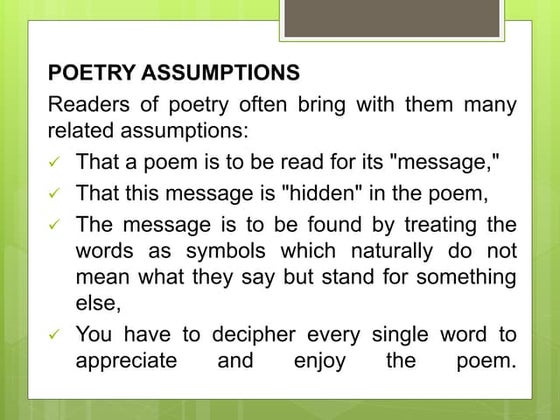 POETRY ASSUMPTIONS

Readers of poetry often bring with them many related assumptions:

✓ That a poem is to be read for its "message,"

✓ That this message is "hidden" in the poem,

✓ The message is to be found by treating the words as symbols which naturally do not mean what they say but stand for something else,

✓ You have to decipher every single word to appreciate and enjoy the poem.